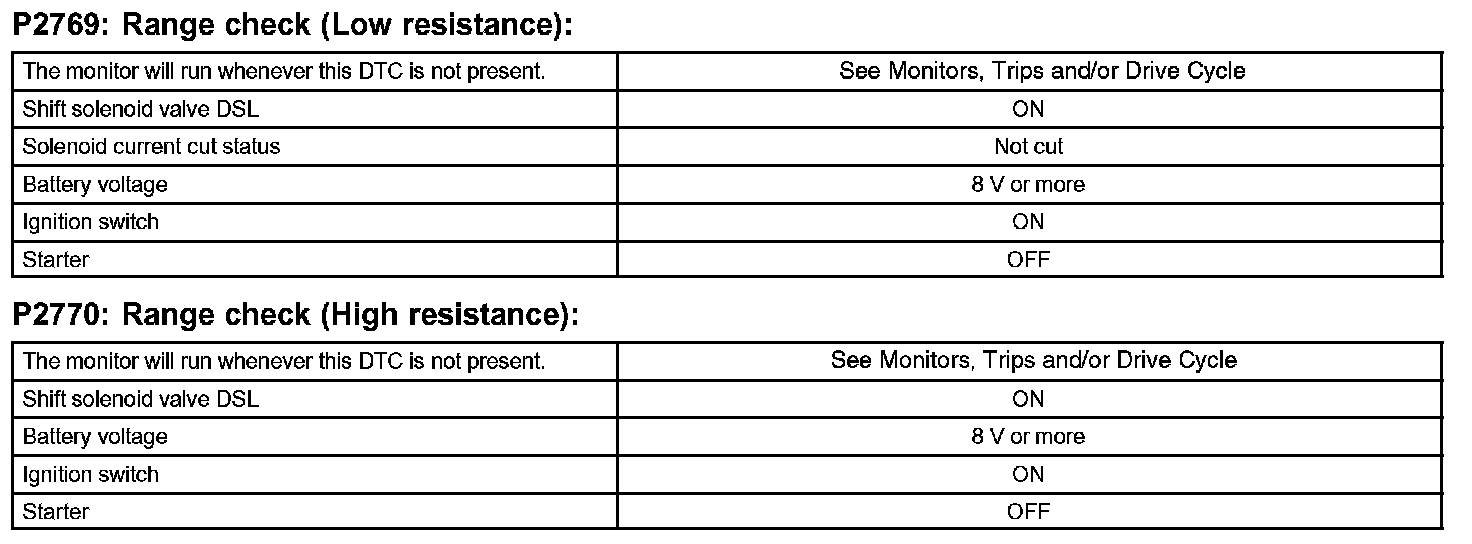 P2769: Range check (Low resistance):

| The monitor will run whenever this DTC is not present. | See Monitors, Trips and/or Drive Cycle |
|---|---|
| Shift solenoid valve DSL | ON |
| Solenoid current cut status | Not cut |
| Battery voltage | 8 V or more |
| Ignition switch | ON |
| Starter | OFF |

P2770: Range check (High resistance):

| The monitor will run whenever this DTC is not present. | See Monitors, Trips and/or Drive Cycle |
|---|---|
| Shift solenoid valve DSL | ON |
| Battery voltage | 8 V or more |
| Ignition switch | ON |
| Starter | OFF |